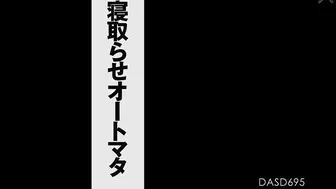 寝取らせオートマタ

DASD695